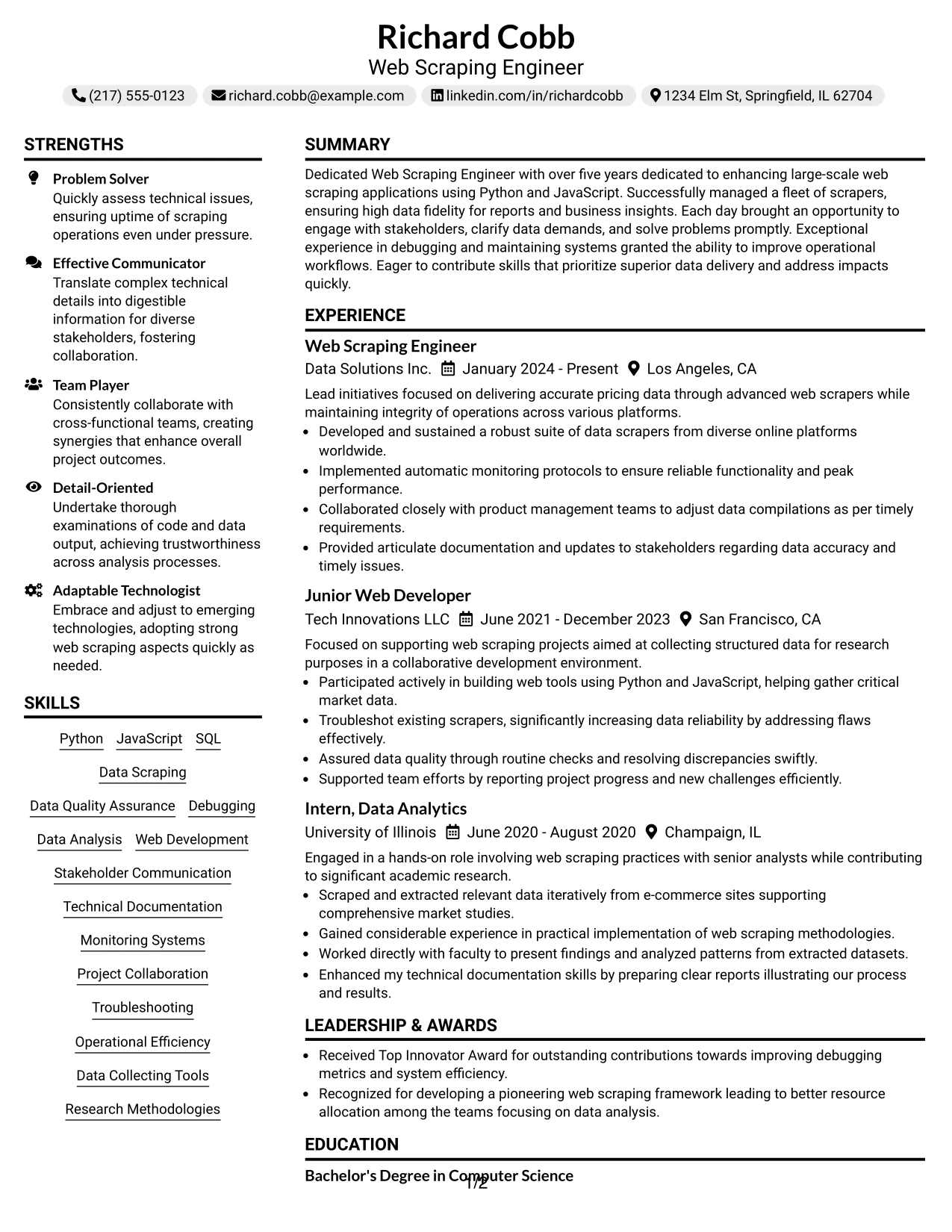 Richard Cobb
Web Scraping Engineer

(217) 555-0123 richard.cobb@example.com linkedin.com/in/richardcobb 1234 Elm St, Springfield, IL 62704

STRENGTHS

Problem Solver
Quickly assess technical issues, ensuring uptime of scraping operations even under pressure.

Effective Communicator
Translate complex technical details into digestible information for diverse stakeholders, fostering collaboration.

Team Player
Consistently collaborate with cross-functional teams, creating synergies that enhance overall project outcomes.

Detail-Oriented
Undertake thorough examinations of code and data output, achieving trustworthiness across analysis processes.

Adaptable Technologist
Embrace and adjust to emerging technologies, adopting strong web scraping aspects quickly as needed.

SKILLS

Python
JavaScript
SQL
Data Scraping
Data Quality Assurance
Debugging
Data Analysis
Web Development
Stakeholder Communication
Technical Documentation
Monitoring Systems
Project Collaboration
Troubleshooting
Operational Efficiency
Data Collecting Tools
Research Methodologies

SUMMARY

Dedicated Web Scraping Engineer with over five years dedicated to enhancing large-scale web scraping applications using Python and JavaScript. Successfully managed a fleet of scrapers, ensuring high data fidelity for reports and business insights. Each day brought an opportunity to engage with stakeholders, clarify data demands, and solve problems promptly. Exceptional experience in debugging and maintaining systems granted the ability to improve operational workflows. Eager to contribute skills that prioritize superior data delivery and address impacts quickly.

EXPERIENCE

Web Scraping Engineer
Data Solutions Inc. January 2024 - Present Los Angeles, CA

Lead initiatives focused on delivering accurate pricing data through advanced web scrapers while maintaining integrity of operations across various platforms.
• Developed and sustained a robust suite of data scrapers from diverse online platforms worldwide.
• Implemented automatic monitoring protocols to ensure reliable functionality and peak performance.
• Collaborated closely with product management teams to adjust data compilations as per timely requirements.
• Provided articulate documentation and updates to stakeholders regarding data accuracy and timely issues.

Junior Web Developer
Tech Innovations LLC June 2021 - December 2023 San Francisco, CA

Focused on supporting web scraping projects aimed at collecting structured data for research purposes in a collaborative development environment.
• Participated actively in building web tools using Python and JavaScript, helping gather critical market data.
• Troubleshot existing scrapers, significantly increasing data reliability by addressing flaws effectively.
• Assured data quality through routine checks and resolving discrepancies swiftly.
• Supported team efforts by reporting project progress and new challenges efficiently.

Intern, Data Analytics
University of Illinois June 2020 - August 2020 Champaign, IL

Engaged in a hands-on role involving web scraping practices with senior analysts while contributing to significant academic research.
• Scraped and extracted relevant data iteratively from e-commerce sites supporting comprehensive market studies.
• Gained considerable experience in practical implementation of web scraping methodologies.
• Worked directly with faculty to present findings and analyzed patterns from extracted datasets.
• Enhanced my technical documentation skills by preparing clear reports illustrating our process and results.

LEADERSHIP & AWARDS

• Received Top Innovator Award for outstanding contributions towards improving debugging metrics and system efficiency.
• Recognized for developing a pioneering web scraping framework leading to better resource allocation among the teams focusing on data analysis.

EDUCATION

Bachelor's Degree in Computer Science

1/2